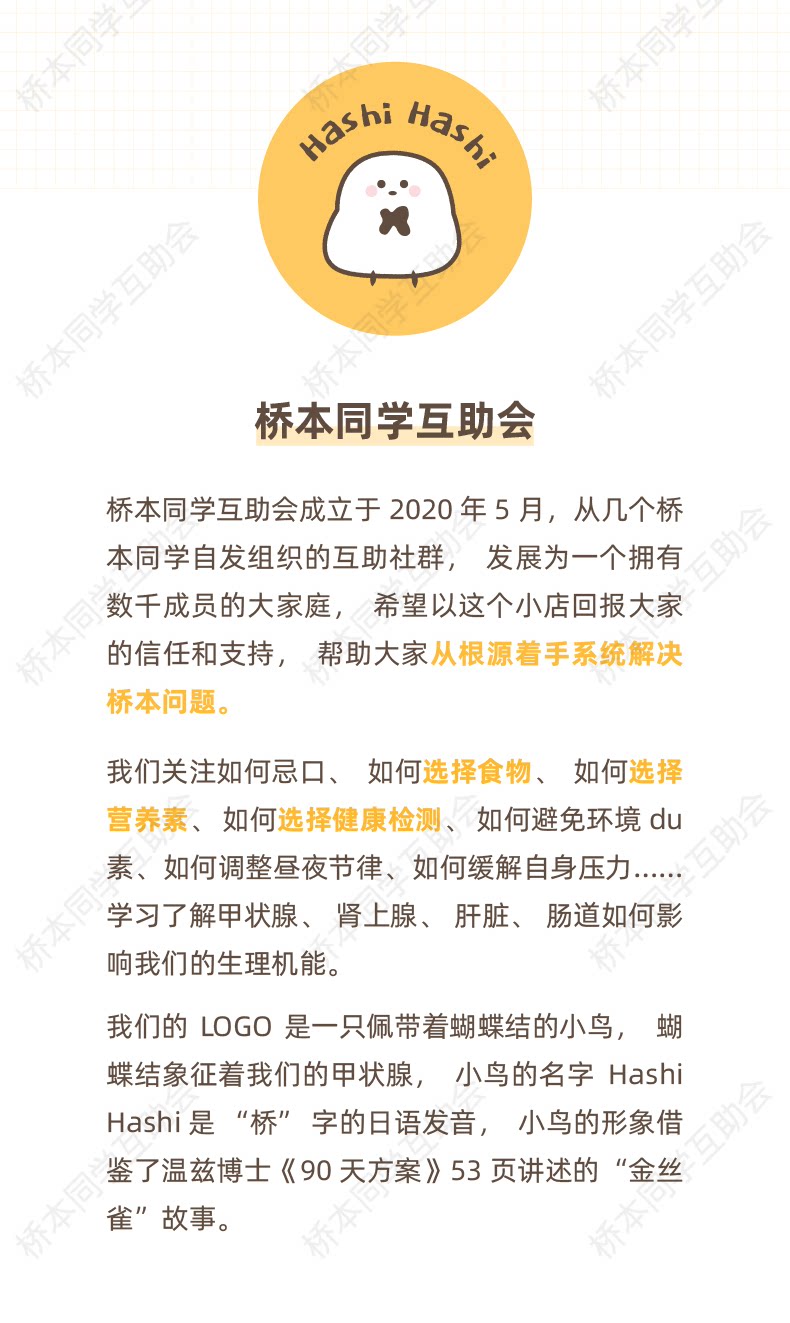 Hashi Hashi

桥本同学互助会

桥本同学互助会成立于2020年5月，从几个桥本同学自发组织的互助社群，发展为一个拥有数千成员的大家庭，希望以这个小店回报大家的信任和支持，帮助大家从根源着手系统解决桥本问题。

我们关注如何忌口、如何选择食物、如何选择营养素、如何选择健康检测、如何避免环境du素、如何调整昼夜节律、如何缓解自身压力......学习了解甲状腺、肾上腺、肝脏、肠道如何影响我们的生理机能。

我们的LOGO是一只佩带着蝴蝶结的小鸟，蝴蝶结象征着我们的甲状腺，小鸟的名字Hashi Hashi是“桥”字的日语发音，小鸟的形象借鉴了温兹博士《90天方案》53页讲述的“金丝雀”故事。

桥本同学互助会